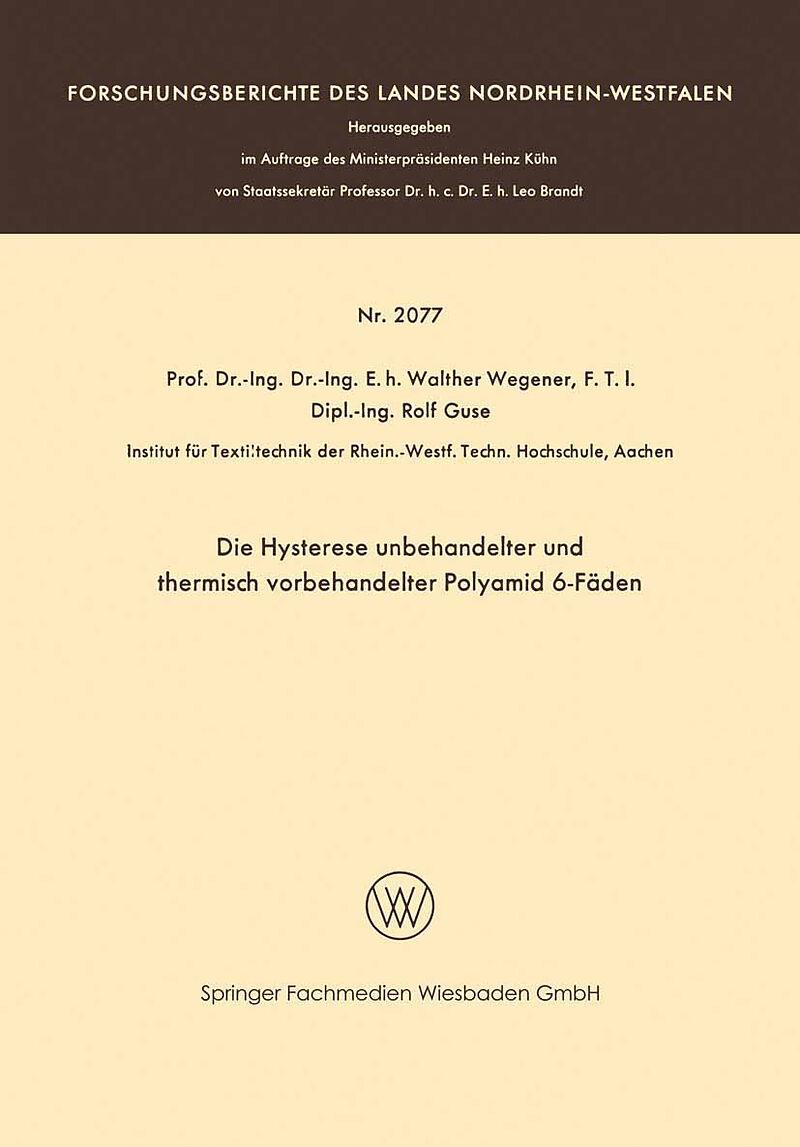 FORSCHUNGSBERICHTE DES LANDES NORDRHEIN-WESTFALEN
Herausgegeben
im Auftrage des Ministerpräsidenten Heinz Kühn
von Staatssekretär Professor Dr. h. c. Dr. E. h. Leo Brandt

Nr. 2077

Prof. Dr.-Ing. Dr.-Ing. E. h. Walther Wegener, F. T. I.
Dipl.-Ing. Rolf Guse

Institut für Textiltechnik der Rhein.-Westf. Techn. Hochschule, Aachen

Die Hysterese unbehandelter und thermisch vorbehandelter Polyamid 6-Fäden

Springer Fachmedien Wiesbaden GmbH